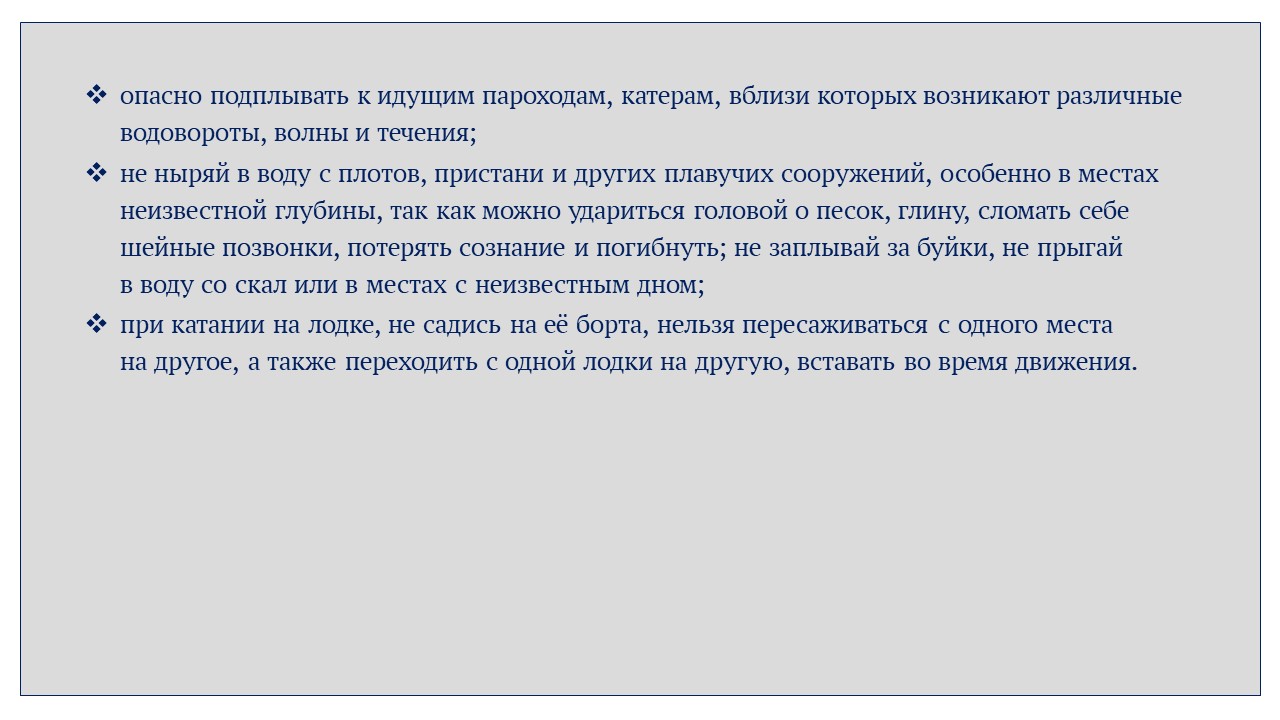 ❖ опасно подплывать к идущим пароходам, катерам, вблизи которых возникают различные водовороты, волны и течения;

❖ не ныряй в воду с плотов, пристани и других плавучих сооружений, особенно в местах неизвестной глубины, так как можно удариться головой о песок, глину, сломать себе шейные позвонки, потерять сознание и погибнуть; не заплывай за буйки, не прыгай в воду со скал или в местах с неизвестным дном;

❖ при катании на лодке, не садись на её борта, нельзя пересаживаться с одного места на другое, а также переходить с одной лодки на другую, вставать во время движения.